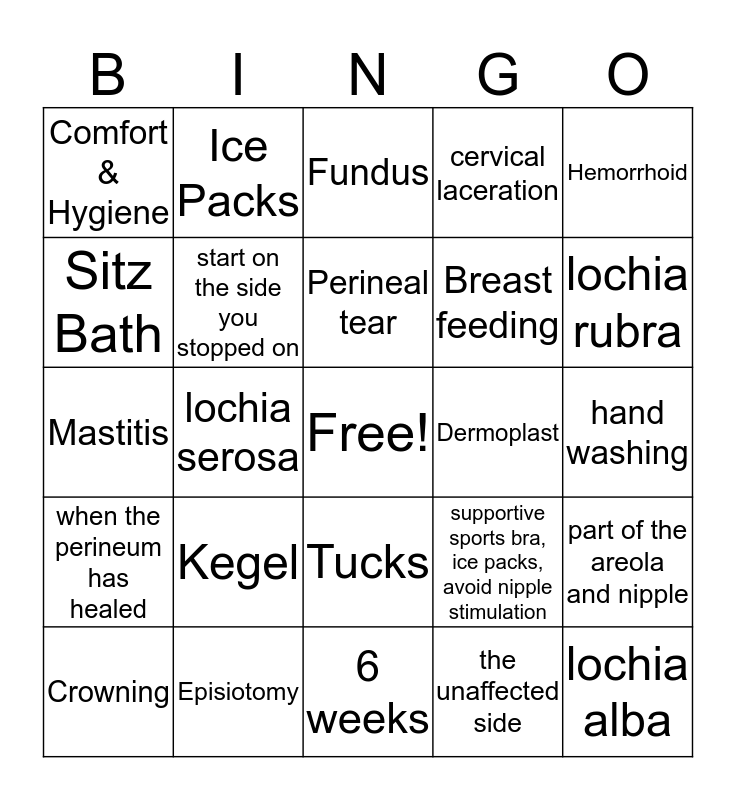 | B | I | N | G | O |
|---|---|---|---|---|
| Comfort & Hygiene | Ice Packs | Fundus | cervical laceration | Hemorrhoid |
| Sitz Bath | start on the side you stopped on | Perineal tear | Breast feeding | lochia rubra |
| Mastitis | lochia serosa | Free! | Dermoplast | hand washing |
| when the perineum has healed | Kegel | Tucks | supportive sports bra, ice packs, avoid nipple stimulation | part of the areola and nipple |
| Crowning | Episiotomy | 6 weeks | the unaffected side | lochia alba |